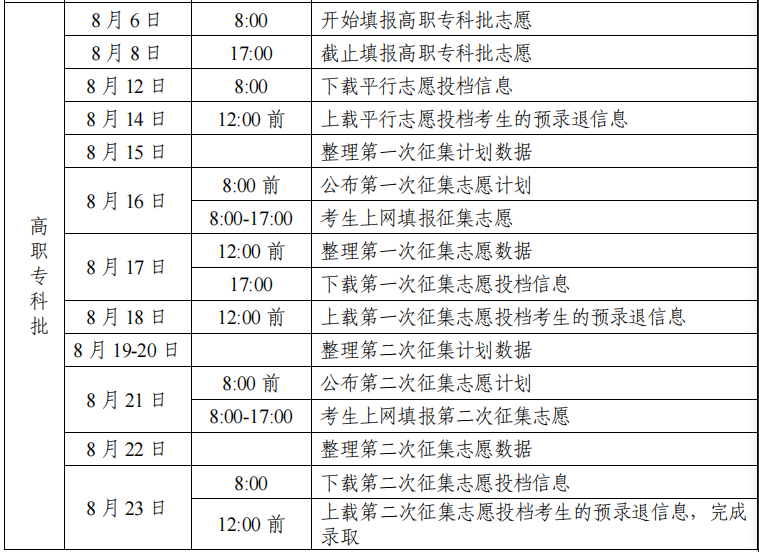 | 高职专科批 | 8月6日 | 8:00 | 开始填报高职专科批志愿 |
|---|---|---|---|
| | 8月8日 | 17:00 | 截止填报高职专科批志愿 |
| | 8月12日 | 8:00 | 下载平行志愿投档信息 |
| | 8月14日 | 12:00前 | 上载平行志愿投档考生的预录退信息 |
| | 8月15日 | | 整理第一次征集计划数据 |
| | 8月16日 | 8:00前 | 公布第一次征集志愿计划 |
| | | 8:00-17:00 | 考生上网填报征集志愿 |
| | 8月17日 | 12:00前 | 整理第一次征集志愿数据 |
| | | 17:00 | 下载第一次征集志愿投档信息 |
| | 8月18日 | 12:00前 | 上载第一次征集志愿投档考生的预录退信息 |
| | 8月19-20日 | | 整理第二次征集计划数据 |
| | 8月21日 | 8:00前 | 公布第二次征集志愿计划 |
| | | 8:00-17:00 | 考生上网填报第二次征集志愿 |
| | 8月22日 | | 整理第二次征集志愿数据 |
| | 8月23日 | 8:00 | 下载第二次征集志愿投档信息 |
| | | 12:00前 | 上载第二次征集志愿投档考生的预录退信息，完成录取 |